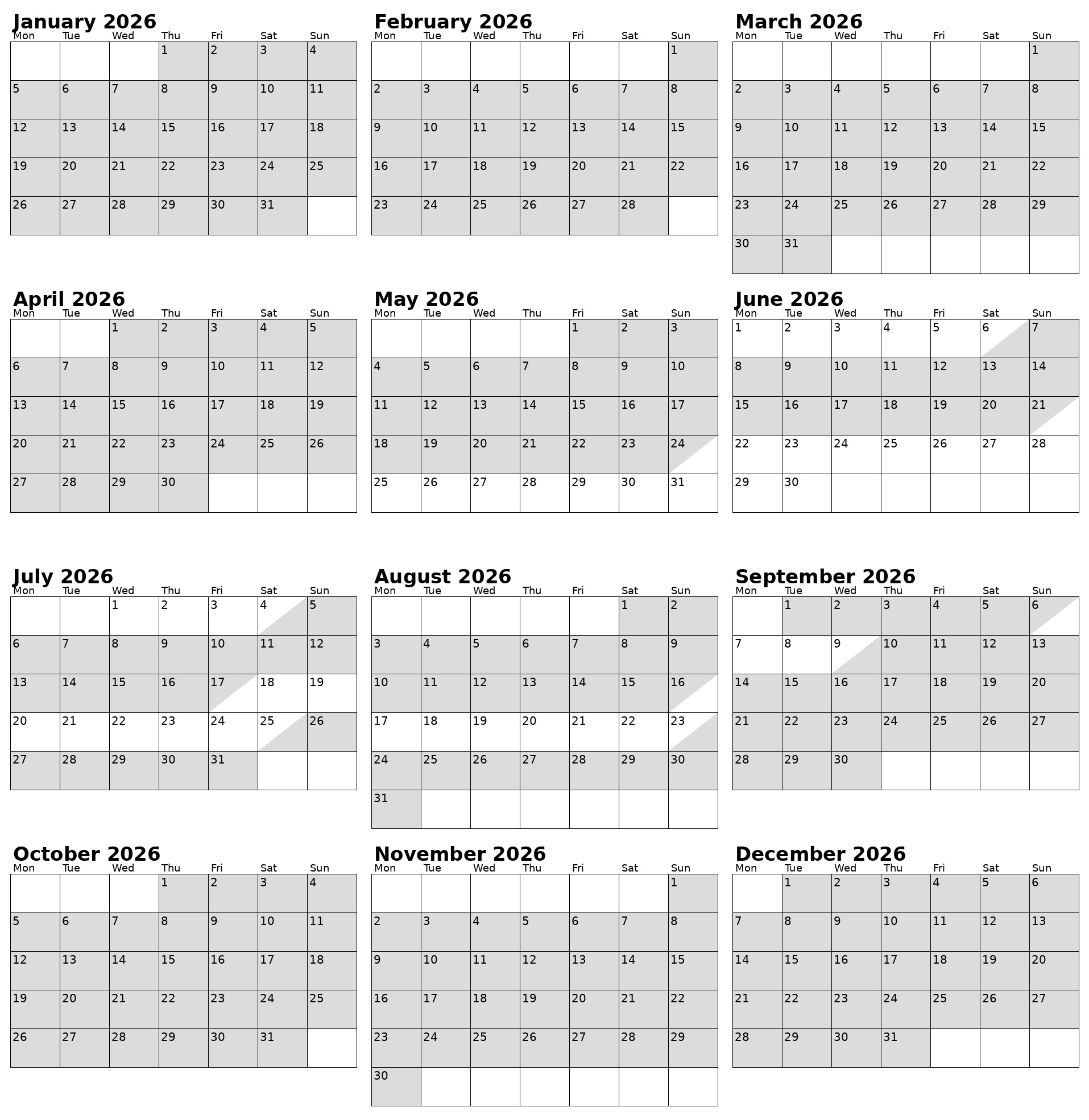 January 2026

| Mon | Tue | Wed | Thu | Fri | Sat | Sun |
|---|---|---|---|---|---|---|
| | | | 1 | 2 | 3 | 4 |
| 5 | 6 | 7 | 8 | 9 | 10 | 11 |
| 12 | 13 | 14 | 15 | 16 | 17 | 18 |
| 19 | 20 | 21 | 22 | 23 | 24 | 25 |
| 26 | 27 | 28 | 29 | 30 | 31 | |

February 2026

| Mon | Tue | Wed | Thu | Fri | Sat | Sun |
|---|---|---|---|---|---|---|
| | | | | | | 1 |
| 2 | 3 | 4 | 5 | 6 | 7 | 8 |
| 9 | 10 | 11 | 12 | 13 | 14 | 15 |
| 16 | 17 | 18 | 19 | 20 | 21 | 22 |
| 23 | 24 | 25 | 26 | 27 | 28 | |

March 2026

| Mon | Tue | Wed | Thu | Fri | Sat | Sun |
|---|---|---|---|---|---|---|
| | | | | | | 1 |
| 2 | 3 | 4 | 5 | 6 | 7 | 8 |
| 9 | 10 | 11 | 12 | 13 | 14 | 15 |
| 16 | 17 | 18 | 19 | 20 | 21 | 22 |
| 23 | 24 | 25 | 26 | 27 | 28 | 29 |
| 30 | 31 | | | | | |

April 2026

| Mon | Tue | Wed | Thu | Fri | Sat | Sun |
|---|---|---|---|---|---|---|
| | | 1 | 2 | 3 | 4 | 5 |
| 6 | 7 | 8 | 9 | 10 | 11 | 12 |
| 13 | 14 | 15 | 16 | 17 | 18 | 19 |
| 20 | 21 | 22 | 23 | 24 | 25 | 26 |
| 27 | 28 | 29 | 30 | | | |

May 2026

| Mon | Tue | Wed | Thu | Fri | Sat | Sun |
|---|---|---|---|---|---|---|
| | | | | 1 | 2 | 3 |
| 4 | 5 | 6 | 7 | 8 | 9 | 10 |
| 11 | 12 | 13 | 14 | 15 | 16 | 17 |
| 18 | 19 | 20 | 21 | 22 | 23 | 24 |
| 25 | 26 | 27 | 28 | 29 | 30 | 31 |

June 2026

| Mon | Tue | Wed | Thu | Fri | Sat | Sun |
|---|---|---|---|---|---|---|
| 1 | 2 | 3 | 4 | 5 | 6 | 7 |
| 8 | 9 | 10 | 11 | 12 | 13 | 14 |
| 15 | 16 | 17 | 18 | 19 | 20 | 21 |
| 22 | 23 | 24 | 25 | 26 | 27 | 28 |
| 29 | 30 | | | | | |

July 2026

| Mon | Tue | Wed | Thu | Fri | Sat | Sun |
|---|---|---|---|---|---|---|
| | | 1 | 2 | 3 | 4 | 5 |
| 6 | 7 | 8 | 9 | 10 | 11 | 12 |
| 13 | 14 | 15 | 16 | 17 | 18 | 19 |
| 20 | 21 | 22 | 23 | 24 | 25 | 26 |
| 27 | 28 | 29 | 30 | 31 | | |

August 2026

| Mon | Tue | Wed | Thu | Fri | Sat | Sun |
|---|---|---|---|---|---|---|
| | | | | | 1 | 2 |
| 3 | 4 | 5 | 6 | 7 | 8 | 9 |
| 10 | 11 | 12 | 13 | 14 | 15 | 16 |
| 17 | 18 | 19 | 20 | 21 | 22 | 23 |
| 24 | 25 | 26 | 27 | 28 | 29 | 30 |
| 31 | | | | | | |

September 2026

| Mon | Tue | Wed | Thu | Fri | Sat | Sun |
|---|---|---|---|---|---|---|
| | 1 | 2 | 3 | 4 | 5 | 6 |
| 7 | 8 | 9 | 10 | 11 | 12 | 13 |
| 14 | 15 | 16 | 17 | 18 | 19 | 20 |
| 21 | 22 | 23 | 24 | 25 | 26 | 27 |
| 28 | 29 | 30 | | | | |

October 2026

| Mon | Tue | Wed | Thu | Fri | Sat | Sun |
|---|---|---|---|---|---|---|
| | | | 1 | 2 | 3 | 4 |
| 5 | 6 | 7 | 8 | 9 | 10 | 11 |
| 12 | 13 | 14 | 15 | 16 | 17 | 18 |
| 19 | 20 | 21 | 22 | 23 | 24 | 25 |
| 26 | 27 | 28 | 29 | 30 | 31 | |

November 2026

| Mon | Tue | Wed | Thu | Fri | Sat | Sun |
|---|---|---|---|---|---|---|
| | | | | | | 1 |
| 2 | 3 | 4 | 5 | 6 | 7 | 8 |
| 9 | 10 | 11 | 12 | 13 | 14 | 15 |
| 16 | 17 | 18 | 19 | 20 | 21 | 22 |
| 23 | 24 | 25 | 26 | 27 | 28 | 29 |
| 30 | | | | | | |

December 2026

| Mon | Tue | Wed | Thu | Fri | Sat | Sun |
|---|---|---|---|---|---|---|
| | 1 | 2 | 3 | 4 | 5 | 6 |
| 7 | 8 | 9 | 10 | 11 | 12 | 13 |
| 14 | 15 | 16 | 17 | 18 | 19 | 20 |
| 21 | 22 | 23 | 24 | 25 | 26 | 27 |
| 28 | 29 | 30 | 31 | | | |